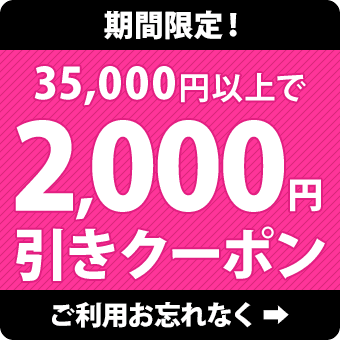 期間限定！

35,000円以上で

2,000円

引きクーポン

ご利用お忘れなく ➡